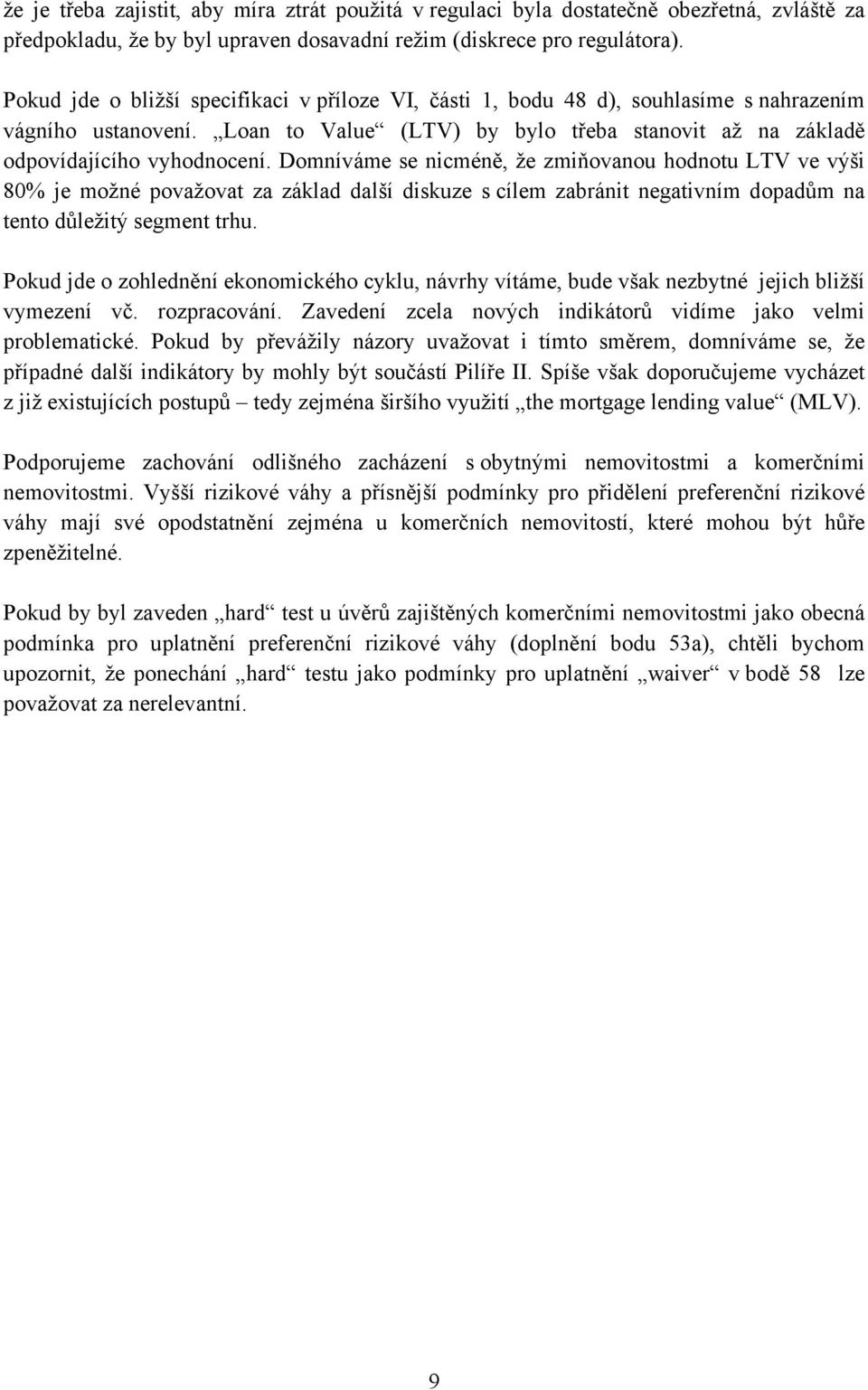 že je třeba zajistit, aby míra ztrát použitá v regulaci byla dostatečně obezřetná, zvláště za předpokladu, že by byl upraven dosavadní režim (diskrece pro regulátora).

Pokud jde o bližší specifikaci v příloze VI, části 1, bodu 48 d), souhlasíme s nahrazením vágního ustanovení. „Loan to Value“ (LTV) by bylo třeba stanovit až na základě odpovídajícího vyhodnocení. Domníváme se nicméně, že zmiňovanou hodnotu LTV ve výši 80% je možné považovat za základ další diskuze s cílem zabránit negativním dopadům na tento důležitý segment trhu.

Pokud jde o zohlednění ekonomického cyklu, návrhy vítáme, bude však nezbytné jejich bližší vymezení vč. rozpracování. Zavedení zcela nových indikátorů vidíme jako velmi problematické. Pokud by převážily názory uvažovat i tímto směrem, domníváme se, že případné další indikátory by mohly být součástí Pilíře II. Spíše však doporučujeme vycházet z již existujících postupů – tedy zejména širšího využití „the mortgage lending value“ (MLV).

Podporujeme zachování odlišného zacházení s obytnými nemovitostmi a komerčními nemovitostmi. Vyšší rizikové váhy a přísnější podmínky pro přidělení preferenční rizikové váhy mají své opodstatnění zejména u komerčních nemovitostí, které mohou být hůře zpeněžitelné.

Pokud by byl zaveden „hard“ test u úvěrů zajištěných komerčními nemovitostmi jako obecná podmínka pro uplatnění preferenční rizikové váhy (doplnění bodu 53a), chtěli bychom upozornit, že ponechání „hard“ testu jako podmínky pro uplatnění „waiver“ v bodě 58 lze považovat za nerelevantní.

9